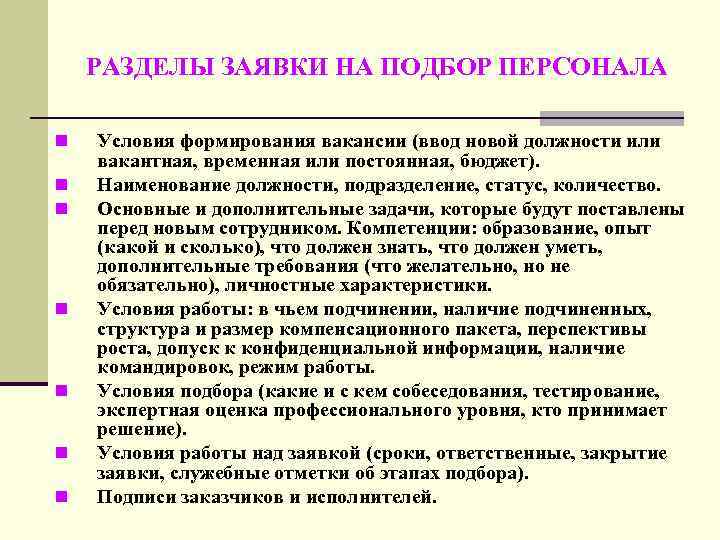 РАЗДЕЛЫ ЗАЯВКИ НА ПОДБОР ПЕРСОНАЛА

• Условия формирования вакансии (ввод новой должности или вакантная, временная или постоянная, бюджет).
• Наименование должности, подразделение, статус, количество.
• Основные и дополнительные задачи, которые будут поставлены перед новым сотрудником. Компетенции: образование, опыт (какой и сколько), что должен знать, что должен уметь, дополнительные требования (что желательно, но не обязательно), личностные характеристики.
• Условия работы: в чьем подчинении, наличие подчиненных, структура и размер компенсационного пакета, перспективы роста, допуск к конфиденциальной информации, наличие командировок, режим работы.
• Условия подбора (какие и с кем собеседования, тестирование, экспертная оценка профессионального уровня, кто принимает решение).
• Условия работы над заявкой (сроки, ответственные, закрытие заявки, служебные отметки об этапах подбора).
• Подписи заказчиков и исполнителей.